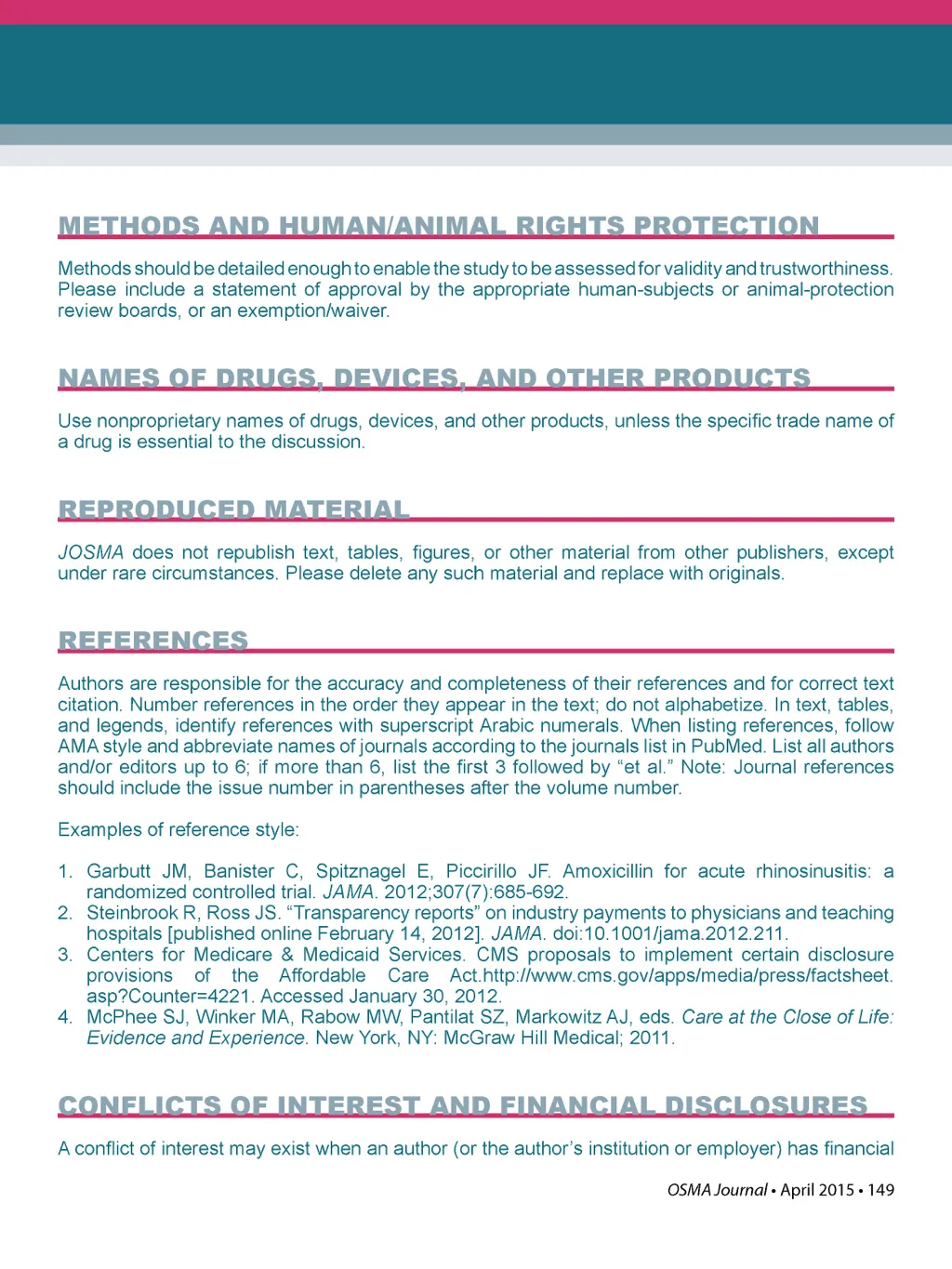 METHODS AND HUMAN/ANIMAL RIGHTS PROTECTION

Methods should be detailed enough to enable the study to be assessed for validity and trustworthiness. Please include a statement of approval by the appropriate human-subjects or animal-protection review boards, or an exemption/waiver.

NAMES OF DRUGS, DEVICES, AND OTHER PRODUCTS

Use nonproprietary names of drugs, devices, and other products, unless the specific trade name of a drug is essential to the discussion.

REPRODUCED MATERIAL

JOSMA does not republish text, tables, figures, or other material from other publishers, except under rare circumstances. Please delete any such material and replace with originals.

REFERENCES

Authors are responsible for the accuracy and completeness of their references and for correct text citation. Number references in the order they appear in the text; do not alphabetize. In text, tables, and legends, identify references with superscript Arabic numerals. When listing references, follow AMA style and abbreviate names of journals according to the journals list in PubMed. List all authors and/or editors up to 6; if more than 6, list the first 3 followed by “et al.” Note: Journal references should include the issue number in parentheses after the volume number.

Examples of reference style:

1. Garbutt JM, Banister C, Spitznagel E, Piccirillo JF. Amoxicillin for acute rhinosinusitis: a randomized controlled trial. JAMA. 2012;307(7):685-692.
2. Steinbrook R, Ross JS. “Transparency reports” on industry payments to physicians and teaching hospitals [published online February 14, 2012]. JAMA. doi:10.1001/jama.2012.211.
3. Centers for Medicare & Medicaid Services. CMS proposals to implement certain disclosure provisions of the Affordable Care Act.http://www.cms.gov/apps/media/press/factsheet.asp?Counter=4221. Accessed January 30, 2012.
4. McPhee SJ, Winker MA, Rabow MW, Pantilat SZ, Markowitz AJ, eds. Care at the Close of Life: Evidence and Experience. New York, NY: McGraw Hill Medical; 2011.

CONFLICTS OF INTEREST AND FINANCIAL DISCLOSURES

A conflict of interest may exist when an author (or the author’s institution or employer) has financial

OSMA Journal • April 2015 • 149